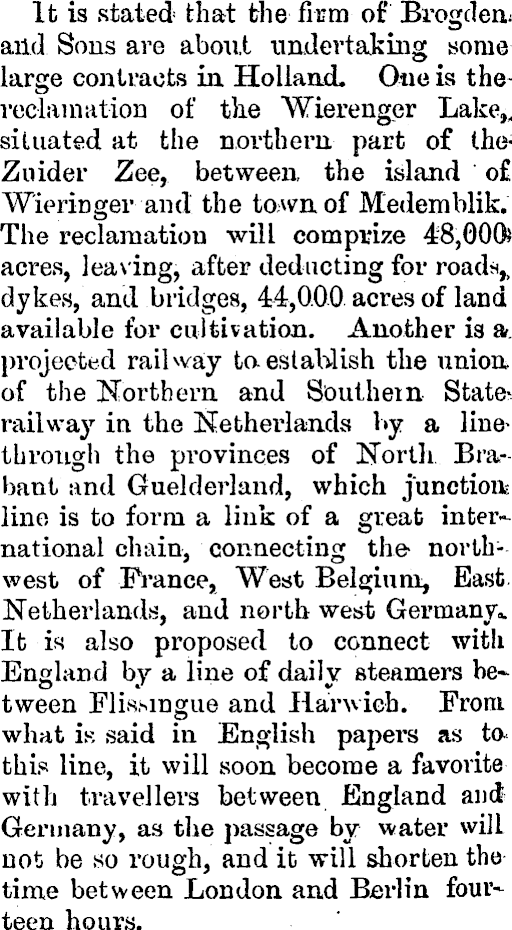 It is stated that the firm of Brogden and Sons are about undertaking some large contracts in Holland. One is the reclamation of the Wierenger Lake, situated at the northern part of the Zuider Zee, between the island of Wieringer and the town of Medemblik. The reclamation will comprize 48,000 acres, leaving, after deducting for roads, dykes, and bridges, 44,000 acres of land available for cultivation. Another is a projected railway to establish the union of the Northern and Southern State railway in the Netherlands by a line through the provinces of North Brabant and Guelderland, which junction line is to form a link of a great international chain, connecting the northwest of France, West Belgium, East Netherlands, and north west Germany. It is also proposed to connect with England by a line of daily steamers between Flissingue and Harwich. From what is said in English papers as to this line, it will soon become a favorite with travellers between England and Germany, as the passage by water will not be so rough, and it will shorten the time between London and Berlin fourteen hours.